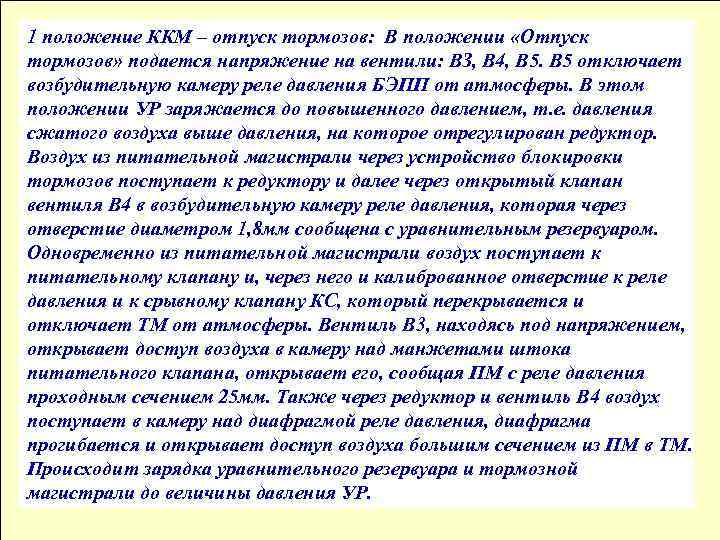 1 положение ККМ – отпуск тормозов: В положении «Отпуск тормозов» подается напряжение на вентили: В3, В4, В5. В5 отключает возбудительную камеру реле давления БЭПП от атмосферы. В этом положении УР заряжается до повышенного давлением, т.е. давления сжатого воздуха выше давления, на которое отрегулирован редуктор. Воздух из питательной магистрали через устройство блокировки тормозов поступает к редуктору и далее через открытый клапан вентиля В4 в возбудительную камеру реле давления, которая через отверстие диаметром 1,8мм сообщена с уравнительным резервуаром. Одновременно из питательной магистрали воздух поступает к питательному клапану и, через него и калиброванное отверстие к реле давления и к срывному клапану КС, который перекрывается и отключает ТМ от атмосферы. Вентиль В3, находясь под напряжением, открывает доступ воздуха в камеру над манжетами штока питательного клапана, открывает его, сообщая ПМ с реле давления проходным сечением 25мм. Также через редуктор и вентиль В4 воздух поступает в камеру над диафрагмой реле давления, диафрагма прогибается и открывает доступ воздуха большим сечением из ПМ в ТМ. Происходит зарядка уравнительного резервуара и тормозной магистрали до величины давления УР.